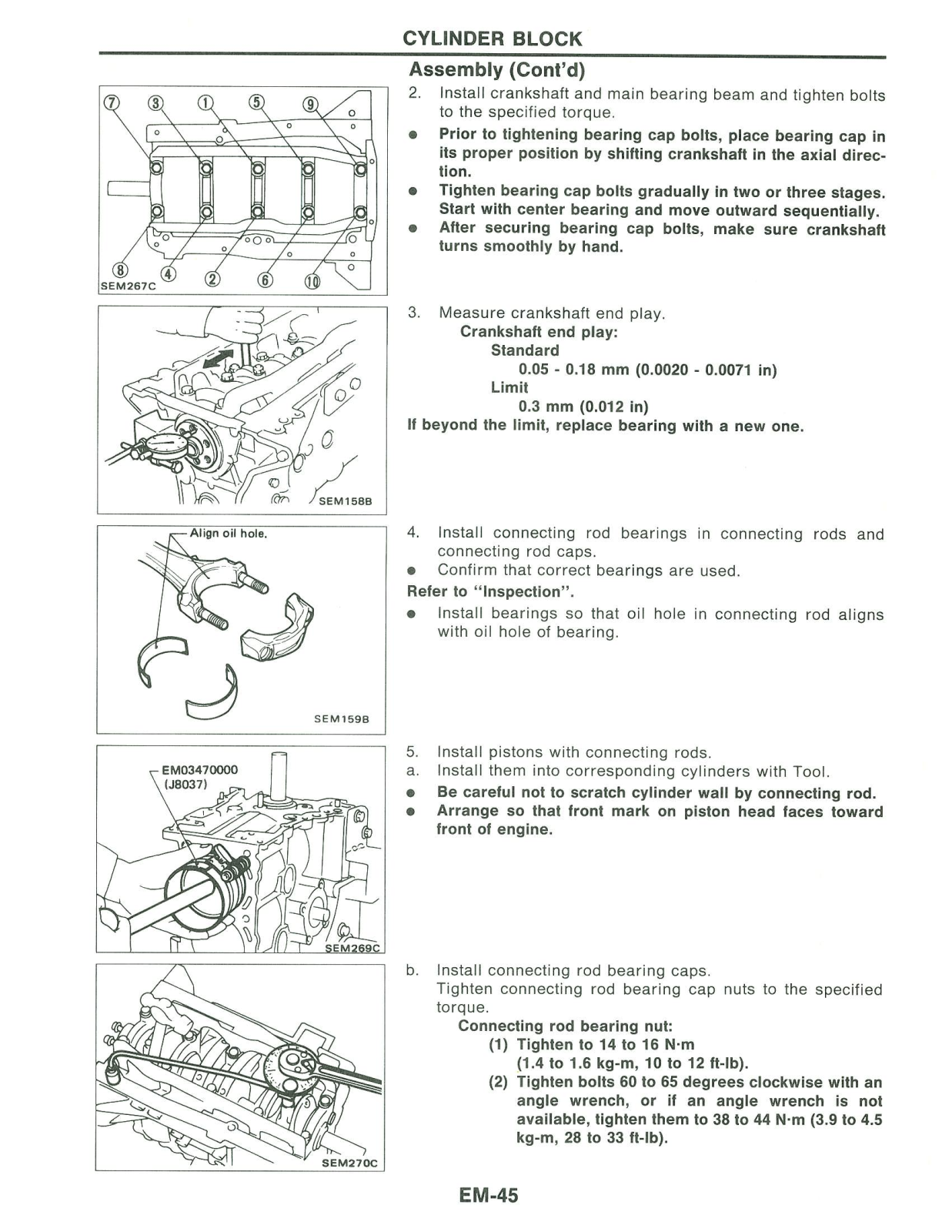 CYLINDER BLOCK

Assembly (Cont'd)

⑦ ③ ① ⑤ ⑨

⑧ ④ ② ⑥ ⑩

SEM267C

2. Install crankshaft and main bearing beam and tighten bolts to the specified torque.

● Prior to tightening bearing cap bolts, place bearing cap in its proper position by shifting crankshaft in the axial direction.

● Tighten bearing cap bolts gradually in two or three stages. Start with center bearing and move outward sequentially.

● After securing bearing cap bolts, make sure crankshaft turns smoothly by hand.

SEM158B

3. Measure crankshaft end play.

Crankshaft end play:

Standard

0.05 - 0.18 mm (0.0020 - 0.0071 in)

Limit

0.3 mm (0.012 in)

If beyond the limit, replace bearing with a new one.

Align oil hole.

SEM159B

4. Install connecting rod bearings in connecting rods and connecting rod caps.

● Confirm that correct bearings are used.

Refer to "Inspection".

● Install bearings so that oil hole in connecting rod aligns with oil hole of bearing.

EM03470000 (J8037)

SEM269C

5. Install pistons with connecting rods.

a. Install them into corresponding cylinders with Tool.

● Be careful not to scratch cylinder wall by connecting rod.

● Arrange so that front mark on piston head faces toward front of engine.

SEM270C

b. Install connecting rod bearing caps.

Tighten connecting rod bearing cap nuts to the specified torque.

Connecting rod bearing nut:

(1) Tighten to 14 to 16 N·m (1.4 to 1.6 kg-m, 10 to 12 ft-lb).

(2) Tighten bolts 60 to 65 degrees clockwise with an angle wrench, or if an angle wrench is not available, tighten them to 38 to 44 N·m (3.9 to 4.5 kg-m, 28 to 33 ft-lb).

EM-45